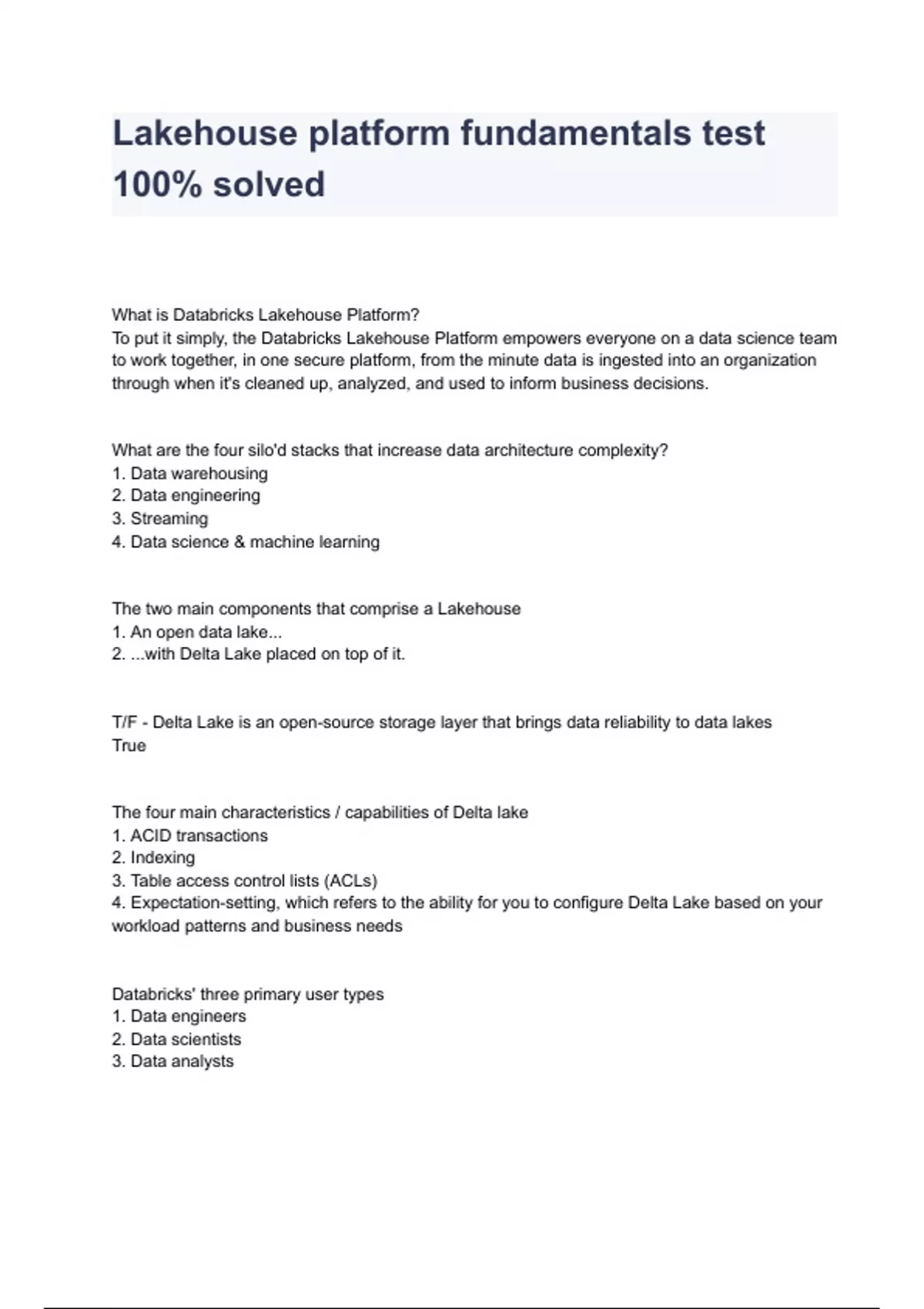 Lakehouse platform fundamentals test 100% solved

What is Databricks Lakehouse Platform?
To put it simply, the Databricks Lakehouse Platform empowers everyone on a data science team to work together, in one secure platform, from the minute data is ingested into an organization through when it's cleaned up, analyzed, and used to inform business decisions.

What are the four silo'd stacks that increase data architecture complexity?
1. Data warehousing
2. Data engineering
3. Streaming
4. Data science & machine learning

The two main components that comprise a Lakehouse
1. An open data lake...
2. ...with Delta Lake placed on top of it.

T/F - Delta Lake is an open-source storage layer that brings data reliability to data lakes
True

The four main characteristics / capabilities of Delta lake
1. ACID transactions
2. Indexing
3. Table access control lists (ACLs)
4. Expectation-setting, which refers to the ability for you to configure Delta Lake based on your workload patterns and business needs

Databricks' three primary user types
1. Data engineers
2. Data scientists
3. Data analysts